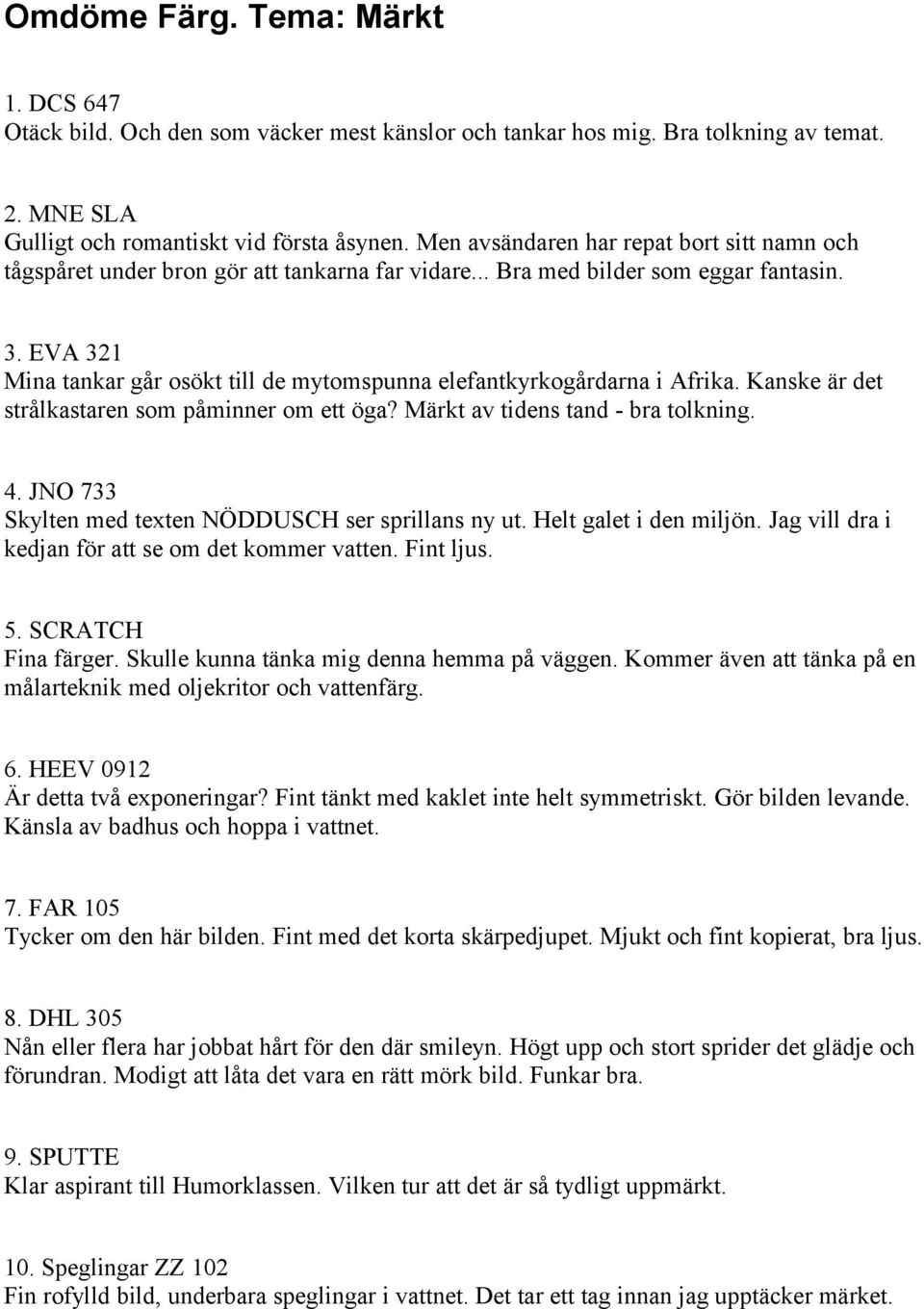 Omdöme Färg. Tema: Märkt

1. DCS 647
Otäck bild. Och den som väcker mest känslor och tankar hos mig. Bra tolkning av temat.

2. MNE SLA
Gulligt och romantiskt vid första åsynen. Men avsändaren har repat bort sitt namn och tågspåret under bron gör att tankarna far vidare... Bra med bilder som eggar fantasin.

3. EVA 321
Mina tankar går osökt till de mytomspunna elefantkyrkogårdarna i Afrika. Kanske är det strålkastaren som påminner om ett öga? Märkt av tidens tand - bra tolkning.

4. JNO 733
Skylten med texten NÖDDUSCH ser sprillans ny ut. Helt galet i den miljön. Jag vill dra i kedjan för att se om det kommer vatten. Fint ljus.

5. SCRATCH
Fina färger. Skulle kunna tänka mig denna hemma på väggen. Kommer även att tänka på en målarteknik med oljekritor och vattenfärg.

6. HEEV 0912
Är detta två exponeringar? Fint tänkt med kaklet inte helt symmetriskt. Gör bilden levande. Känsla av badhus och hoppa i vattnet.

7. FAR 105
Tycker om den här bilden. Fint med det korta skärpedjupet. Mjukt och fint kopierat, bra ljus.

8. DHL 305
Nån eller flera har jobbat hårt för den där smileyn. Högt upp och stort sprider det glädje och förundran. Modigt att låta det vara en rätt mörk bild. Funkar bra.

9. SPUTTE
Klar aspirant till Humorklassen. Vilken tur att det är så tydligt uppmärkt.

10. Speglingar ZZ 102
Fin rofylld bild, underbara speglingar i vattnet. Det tar ett tag innan jag upptäcker märket.